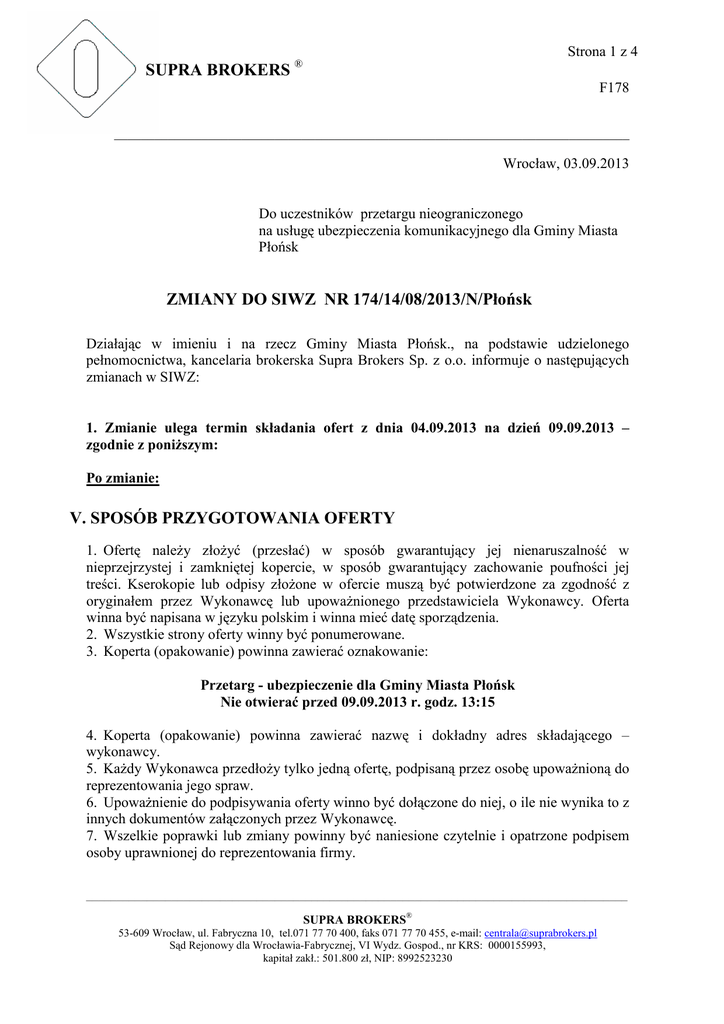 SUPRA BROKERS ®

Strona 1 z 4

F178

Wrocław, 03.09.2013

Do uczestników przetargu nieograniczonego
na usługę ubezpieczenia komunikacyjnego dla Gminy Miasta Płońsk

ZMIANY DO SIWZ NR 174/14/08/2013/N/Płońsk

Działając w imieniu i na rzecz Gminy Miasta Płońsk., na podstawie udzielonego pełnomocnictwa, kancelaria brokerska Supra Brokers Sp. z o.o. informuje o następujących zmianach w SIWZ:

1. Zmianie ulega termin składania ofert z dnia 04.09.2013 na dzień 09.09.2013 – zgodnie z poniższym:

Po zmianie:

V. SPOSÓB PRZYGOTOWANIA OFERTY

1. Ofertę należy złożyć (przesłać) w sposób gwarantujący jej nienaruszalność w nieprzejrzystej i zamkniętej kopercie, w sposób gwarantujący zachowanie poufności jej treści. Kserokopie lub odpisy złożone w ofercie muszą być potwierdzone za zgodność z oryginałem przez Wykonawcę lub upoważnionego przedstawiciela Wykonawcy. Oferta winna być napisana w języku polskim i winna mieć datę sporządzenia.
2. Wszystkie strony oferty winny być ponumerowane.
3. Koperta (opakowanie) powinna zawierać oznakowanie:

Przetarg - ubezpieczenie dla Gminy Miasta Płońsk
Nie otwierać przed 09.09.2013 r. godz. 13:15

4. Koperta (opakowanie) powinna zawierać nazwę i dokładny adres składającego – wykonawcy.
5. Każdy Wykonawca przedłoży tylko jedną ofertę, podpisaną przez osobę upoważnioną do reprezentowania jego spraw.
6. Upoważnienie do podpisywania oferty winno być dołączone do niej, o ile nie wynika to z innych dokumentów załączonych przez Wykonawcę.
7. Wszelkie poprawki lub zmiany powinny być naniesione czytelnie i opatrzone podpisem osoby uprawnionej do reprezentowania firmy.

SUPRA BROKERS®
53-609 Wrocław, ul. Fabryczna 10, tel.071 77 70 400, faks 071 77 70 455, e-mail: centrala@suprabrokers.pl
Sąd Rejonowy dla Wrocławia-Fabrycznej, VI Wydz. Gospod., nr KRS: 0000155993,
kapitał zakł.: 501.800 zł, NIP: 8992523230